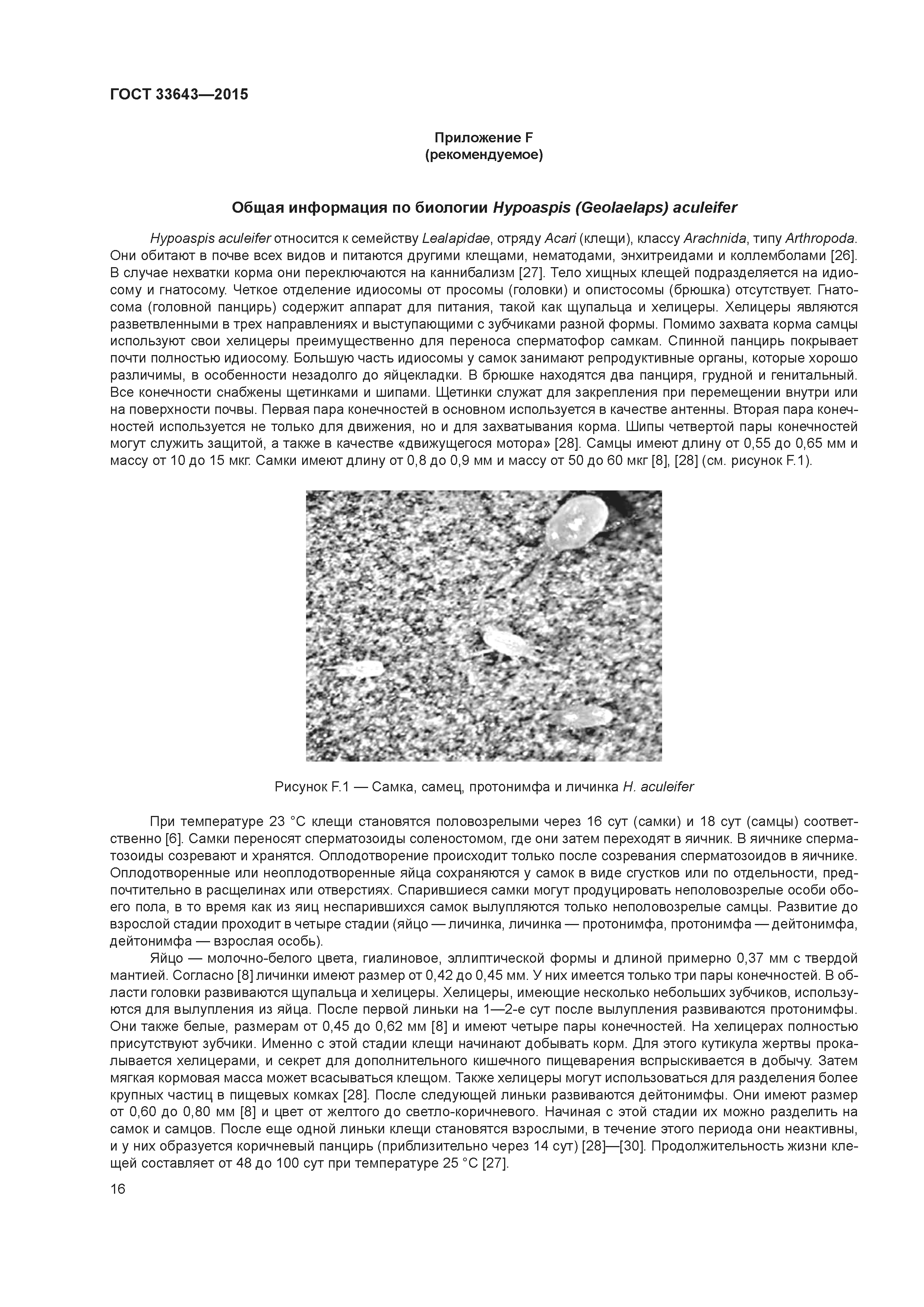 ГОСТ 33643—2015

Приложение F
(рекомендуемое)

Общая информация по биологии Hypoaspis (Geolaelaps) aculeifer

Hypoaspis aculeifer относится к семейству Lealapidae, отряду Acari (клещи), классу Arachnida, типу Arthropoda. Они обитают в почве всех видов и питаются другими клещами, нематодами, энхитреидами и коллемболами [26]. В случае нехватки корма они переключаются на каннибализм [27]. Тело хищных клещей подразделяется на идиосому и гнатосому. Четкое отделение идиосомы от просомы (головки) и опистосомы (брюшка) отсутствует. Гнатосома (головной панцирь) содержит аппарат для питания, такой как щупальца и хелицеры. Хелицеры являются разветвленными в трех направлениях и выступающими с зубчиками разной формы. Помимо захвата корма самцы используют свои хелицеры преимущественно для переноса сперматофор самкам. Спинной панцирь покрывает почти полностью идиосому. Большую часть идиосомы у самок занимают репродуктивные органы, которые хорошо различимы, в особенности незадолго до яйцекладки. В брюшке находятся два панциря, грудной и генитальный. Все конечности снабжены щетинками и шипами. Щетинки служат для закрепления при перемещении внутри или на поверхности почвы. Первая пара конечностей в основном используется в качестве антенны. Вторая пара конечностей используется не только для движения, но и для захватывания корма. Шипы четвертой пары конечностей могут служить защитой, а также в качестве «движущегося мотора» [28]. Самцы имеют длину от 0,55 до 0,65 мм и массу от 10 до 15 мкг. Самки имеют длину от 0,8 до 0,9 мм и массу от 50 до 60 мкг [8], [28] (см. рисунок F.1).

Рисунок F.1 — Самка, самец, протонимфа и личинка H. aculeifer

При температуре 23 °С клещи становятся половозрелыми через 16 сут (самки) и 18 сут (самцы) соответственно [6]. Самки переносят сперматозоиды соленостомом, где они затем переходят в яичник. В яичнике сперматозоиды созревают и хранятся. Оплодотворение происходит только после созревания сперматозоидов в яичнике. Оплодотворенные или неоплодотворенные яйца сохраняются у самок в виде сгустков или по отдельности, предпочтительно в расщелинах или отверстиях. Спарившиеся самки могут продуцировать неполовозрелые особи обоего пола, в то время как из яиц неспарившихся самок вылупляются только неполовозрелые самцы. Развитие до взрослой стадии проходит в четыре стадии (яйцо — личинка, личинка — протонимфа, протонимфа — дейтонимфа, дейтонимфа — взрослая особь).

Яйцо — молочно-белого цвета, гиалиновое, эллиптической формы и длиной примерно 0,37 мм с твердой мантией. Согласно [8] личинки имеют размер от 0,42 до 0,45 мм. У них имеется только три пары конечностей. В области головки развиваются щупальца и хелицеры. Хелицеры, имеющие несколько небольших зубчиков, используются для вылупления из яйца. После первой линьки на 1—2-е сут после вылупления развиваются протонимфы. Они также белые, размерам от 0,45 до 0,62 мм [8] и имеют четыре пары конечностей. На хелицерах полностью присутствуют зубчики. Именно с этой стадии клещи начинают добывать корм. Для этого кутикула жертвы прокалывается хелицерами, и секрет для дополнительного кишечного пищеварения впрыскивается в добычу. Затем мягкая кормовая масса может всасываться клещом. Также хелицеры могут использоваться для разделения более крупных частиц в пищевых комках [28]. После следующей линьки развиваются дейтонимфы. Они имеют размер от 0,60 до 0,80 мм [8] и цвет от желтого до светло-коричневого. Начиная с этой стадии их можно разделить на самок и самцов. После еще одной линьки клещи становятся взрослыми, в течение этого периода они неактивны, и у них образуется коричневый панцирь (приблизительно через 14 сут) [28]—[30]. Продолжительность жизни клещей составляет от 48 до 100 сут при температуре 25 °С [27].

16